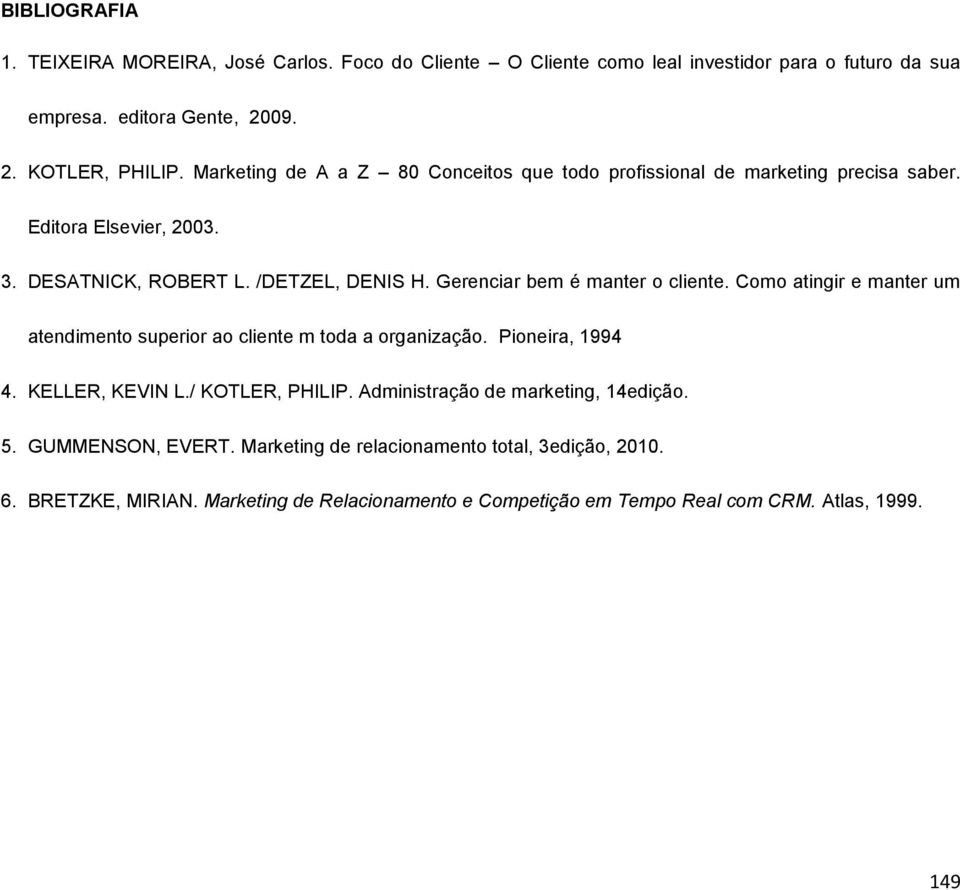 BIBLIOGRAFIA

1. TEIXEIRA MOREIRA, José Carlos. Foco do Cliente – O Cliente como leal investidor para o futuro da sua empresa. editora Gente, 2009.

2. KOTLER, PHILIP. Marketing de A a Z – 80 Conceitos que todo profissional de marketing precisa saber. Editora Elsevier, 2003.

3. DESATNICK, ROBERT L. /DETZEL, DENIS H. Gerenciar bem é manter o cliente. Como atingir e manter um atendimento superior ao cliente m toda a organização. Pioneira, 1994

4. KELLER, KEVIN L./ KOTLER, PHILIP. Administração de marketing, 14edição.

5. GUMMENSON, EVERT. Marketing de relacionamento total, 3edição, 2010.

6. BRETZKE, MIRIAN. Marketing de Relacionamento e Competição em Tempo Real com CRM. Atlas, 1999.

149